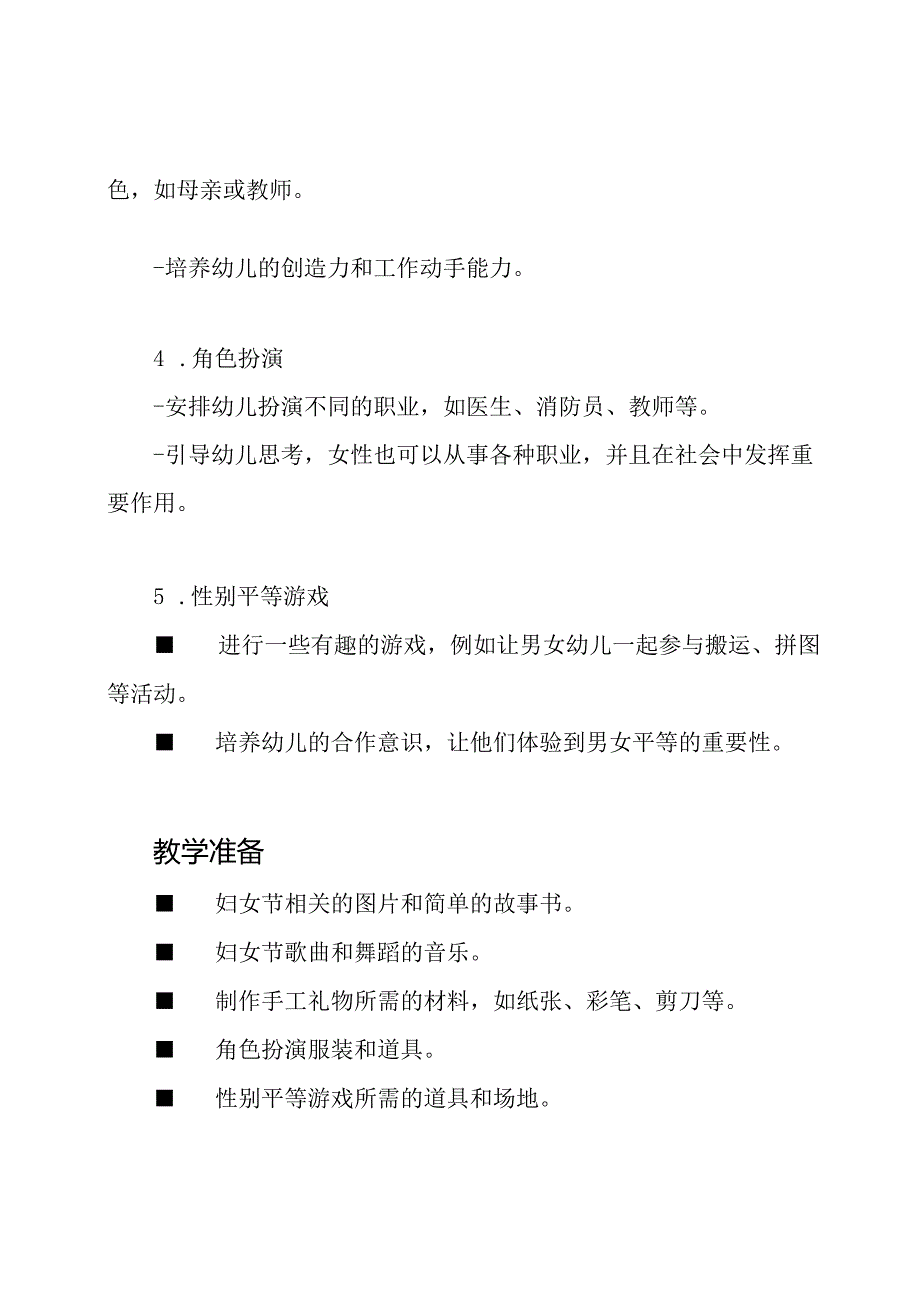 色，如母亲或教师。

-培养幼儿的创造力和工作动手能力。

4 .角色扮演

-安排幼儿扮演不同的职业，如医生、消防员、教师等。

-引导幼儿思考，女性也可以从事各种职业，并且在社会中发挥重要作用。

5 .性别平等游戏

■ 进行一些有趣的游戏，例如让男女幼儿一起参与搬运、拼图等活动。

■ 培养幼儿的合作意识，让他们体验到男女平等的重要性。

教学准备

■ 妇女节相关的图片和简单的故事书。

■ 妇女节歌曲和舞蹈的音乐。

■ 制作手工礼物所需的材料，如纸张、彩笔、剪刀等。

■ 角色扮演服装和道具。

■ 性别平等游戏所需的道具和场地。